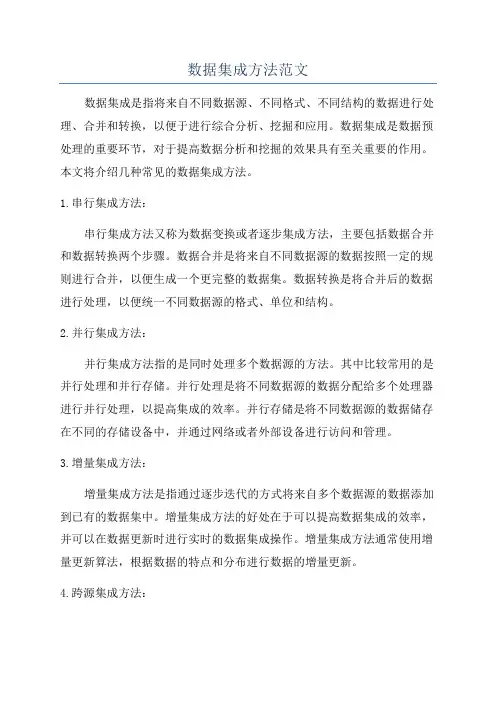 数据集成方法范文

数据集成是指将来自不同数据源、不同格式、不同结构的数据进行处理、合并和转换，以便于进行综合分析、挖掘和应用。数据集成是数据预处理的重要环节，对于提高数据分析和挖掘的效果具有至关重要的作用。本文将介绍几种常见的数据集成方法。

1.串行集成方法：

串行集成方法又称为数据变换或者逐步集成方法，主要包括数据合并和数据转换两个步骤。数据合并是将来自不同数据源的数据按照一定的规则进行合并，以便生成一个更完整的数据集。数据转换是将合并后的数据进行处理，以便统一不同数据源的格式、单位和结构。

2.并行集成方法：

并行集成方法指的是同时处理多个数据源的方法。其中比较常用的是并行处理和并行存储。并行处理是将不同数据源的数据分配给多个处理器进行并行处理，以提高集成的效率。并行存储是将不同数据源的数据储存在不同的存储设备中，并通过网络或者外部设备进行访问和管理。

3.增量集成方法：

增量集成方法是指通过逐步迭代的方式将来自多个数据源的数据添加到已有的数据集中。增量集成方法的好处在于可以提高数据集成的效率，并可以在数据更新时进行实时的数据集成操作。增量集成方法通常使用增量更新算法，根据数据的特点和分布进行数据的增量更新。

4.跨源集成方法：